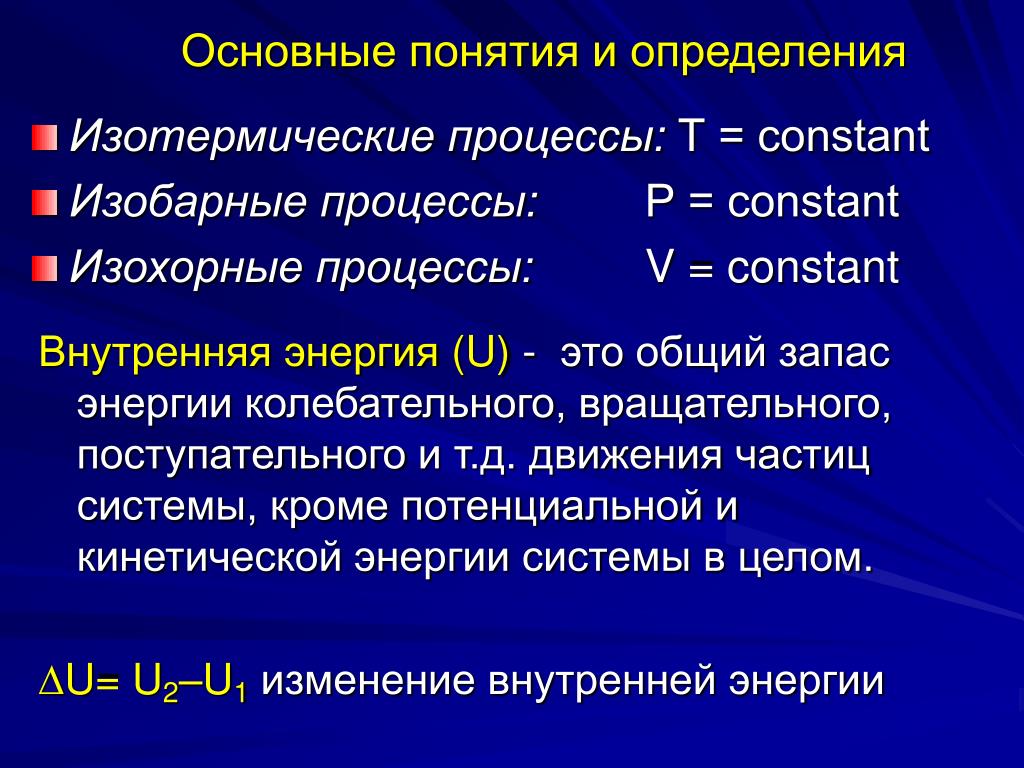 Основные понятия и определения

Изотермические процессы: T = constant

Изобарные процессы: P = constant

Изохорные процессы: V = constant

Внутренняя энергия (U) - это общий запас энергии колебательного, вращательного, поступательного и т.д. движения частиц системы, кроме потенциальной и кинетической энергии системы в целом.

$\Delta U = U_2 – U_1$ изменение внутренней энергии